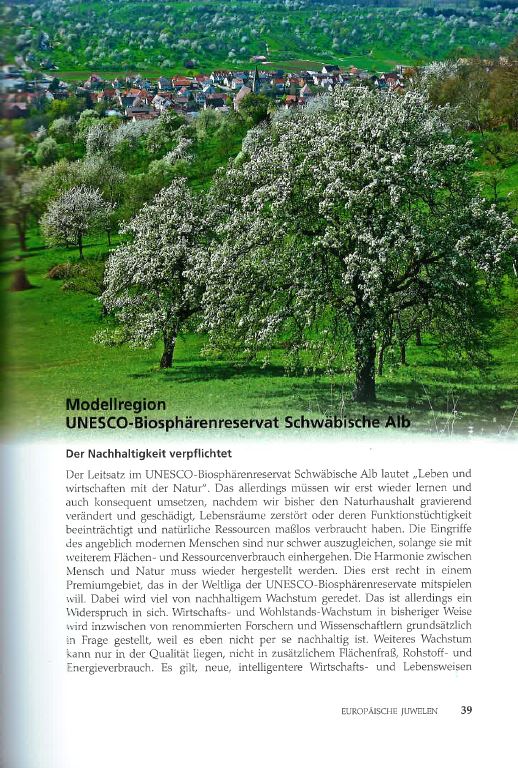 Modellregion
UNESCO-Biosphärenreservat Schwäbische Alb

Der Nachhaltigkeit verpflichtet

Der Leitsatz im UNESCO-Biosphärenreservat Schwäbische Alb lautet „Leben und wirtschaften mit der Natur". Das allerdings müssen wir erst wieder lernen und auch konsequent umsetzen, nachdem wir bisher den Naturhaushalt gravierend verändert und geschädigt, Lebensräume zerstört oder deren Funktionstüchtigkeit beeinträchtigt und natürliche Ressourcen maßlos verbraucht haben. Die Eingriffe des angeblich modernen Menschen sind nur schwer auszugleichen, solange sie mit weiterem Flächen- und Ressourcenverbrauch einhergehen. Die Harmonie zwischen Mensch und Natur muss wieder hergestellt werden. Dies erst recht in einem Premiumgebiet, das in der Weltliga der UNESCO-Biosphärenreservate mitspielen will. Dabei wird viel von nachhaltigem Wachstum geredet. Das ist allerdings ein Widerspruch in sich. Wirtschafts- und Wohlstands-Wachstum in bisheriger Weise wird inzwischen von renommierten Forschern und Wissenschaftlern grundsätzlich in Frage gestellt, weil es eben nicht per se nachhaltig ist. Weiteres Wachstum kann nur in der Qualität liegen, nicht in zusätzlichem Flächenfraß, Rohstoff- und Energieverbrauch. Es gilt, neue, intelligentere Wirtschafts- und Lebensweisen

EUROPÄISCHE JUWELEN 39